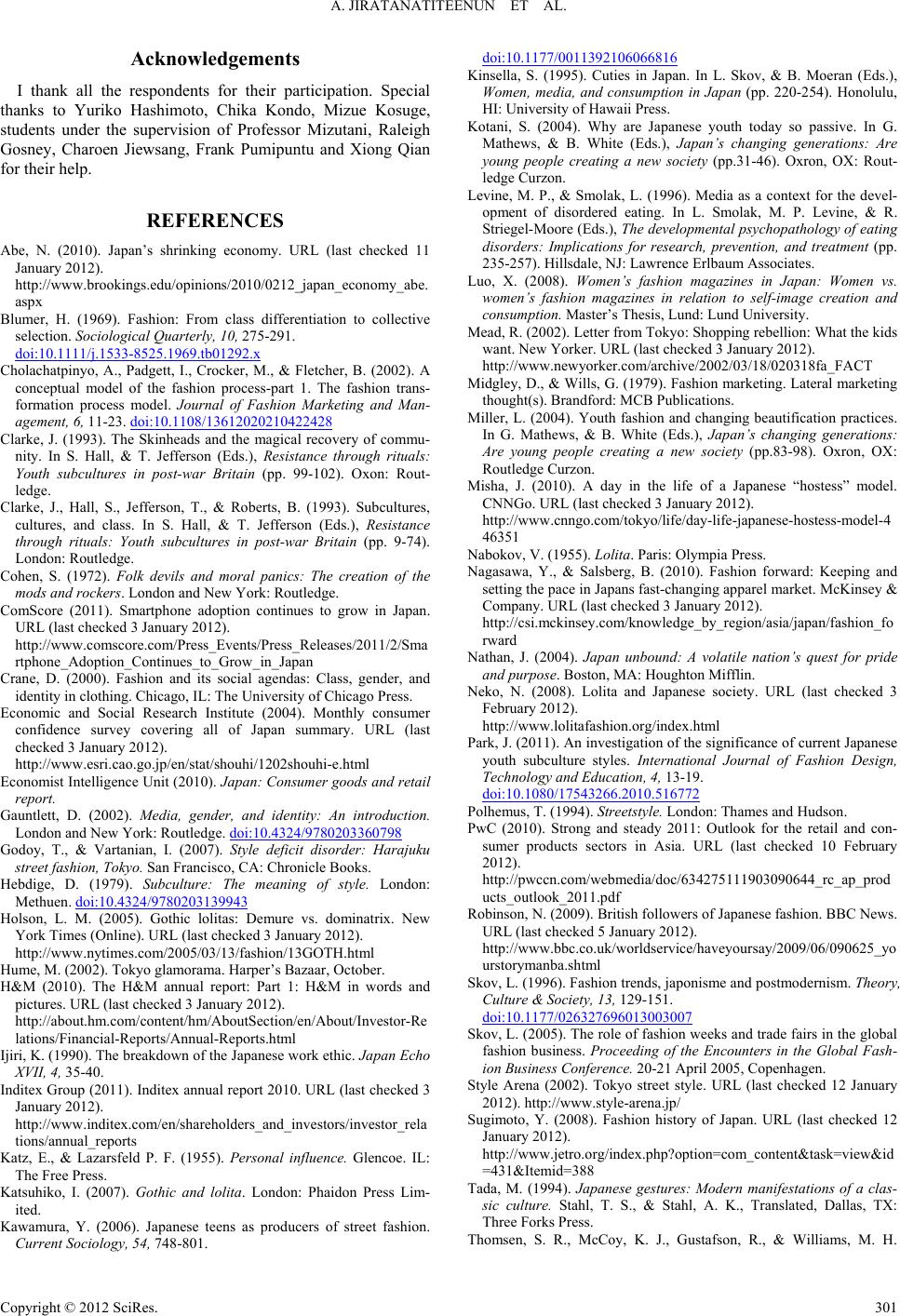 A. JIRATANATITEENUN ET AL.

Acknowledgements

I thank all the respondents for their participation. Special thanks to Yuriko Hashimoto, Chika Kondo, Mizue Kosuge, students under the supervision of Professor Mizutani, Raleigh Gosney, Charoen Jiewsang, Frank Pumipuntu and Xiong Qian for their help.

REFERENCES

Abe, N. (2010). Japan's shrinking economy. URL (last checked 11 January 2012). http://www.brookings.edu/opinions/2010/0212_japan_economy_abe.aspx

Blumer, H. (1969). Fashion: From class differentiation to collective selection. Sociological Quarterly, 10, 275-291. doi:10.1111/j.1533-8525.1969.tb01292.x

Cholachatpinyo, A., Padgett, I., Crocker, M., & Fletcher, B. (2002). A conceptual model of the fashion process-part 1. The fashion transformation process model. Journal of Fashion Marketing and Management, 6, 11-23. doi:10.1108/13612020210422428

Clarke, J. (1993). The Skinheads and the magical recovery of community. In S. Hall, & T. Jefferson (Eds.), Resistance through rituals: Youth subcultures in post-war Britain (pp. 99-102). Oxon: Routledge.

Clarke, J., Hall, S., Jefferson, T., & Roberts, B. (1993). Subcultures, cultures, and class. In S. Hall, & T. Jefferson (Eds.), Resistance through rituals: Youth subcultures in post-war Britain (pp. 9-74). London: Routledge.

Cohen, S. (1972). Folk devils and moral panics: The creation of the mods and rockers. London and New York: Routledge.

ComScore (2011). Smartphone adoption continues to grow in Japan. URL (last checked 3 January 2012). http://www.comscore.com/Press_Events/Press_Releases/2011/2/Smartphone_Adoption_Continues_to_Grow_in_Japan

Crane, D. (2000). Fashion and its social agendas: Class, gender, and identity in clothing. Chicago, IL: The University of Chicago Press.

Economic and Social Research Institute (2004). Monthly consumer confidence survey covering all of Japan summary. URL (last checked 3 January 2012). http://www.esri.cao.go.jp/en/stat/shouhi/1202shouhi-e.html

Economist Intelligence Unit (2010). Japan: Consumer goods and retail report.

Gauntlett, D. (2002). Media, gender, and identity: An introduction. London and New York: Routledge. doi:10.4324/9780203360798

Godoy, T., & Vartanian, I. (2007). Style deficit disorder: Harajuku street fashion, Tokyo. San Francisco, CA: Chronicle Books.

Hebdige, D. (1979). Subculture: The meaning of style. London: Methuen. doi:10.4324/9780203139943

Holson, L. M. (2005). Gothic lolitas: Demure vs. dominatrix. New York Times (Online). URL (last checked 3 January 2012). http://www.nytimes.com/2005/03/13/fashion/13GOTH.html

Hume, M. (2002). Tokyo glamorama. Harper's Bazaar, October.

H&M (2010). The H&M annual report: Part 1: H&M in words and pictures. URL (last checked 3 January 2012). http://about.hm.com/content/hm/AboutSection/en/About/Investor-Relations/Financial-Reports/Annual-Reports.html

Ijiri, K. (1990). The breakdown of the Japanese work ethic. Japan Echo XVII, 4, 35-40.

Inditex Group (2011). Inditex annual report 2010. URL (last checked 3 January 2012). http://www.inditex.com/en/shareholders_and_investors/investor_relations/annual_reports

Katz, E., & Lazarsfeld P. F. (1955). Personal influence. Glencoe. IL: The Free Press.

Katsuhiko, I. (2007). Gothic and lolita. London: Phaidon Press Limited.

Kawamura, Y. (2006). Japanese teens as producers of street fashion. Current Sociology, 54, 748-801. doi:10.1177/0011392106066816

Kinsella, S. (1995). Cuties in Japan. In L. Skov, & B. Moeran (Eds.), Women, media, and consumption in Japan (pp. 220-254). Honolulu, HI: University of Hawaii Press.

Kotani, S. (2004). Why are Japanese youth today so passive. In G. Mathews, & B. White (Eds.), Japan's changing generations: Are young people creating a new society (pp.31-46). Oxron, OX: Routledge Curzon.

Levine, M. P., & Smolak, L. (1996). Media as a context for the development of disordered eating. In L. Smolak, M. P. Levine, & R. Striegel-Moore (Eds.), The developmental psychopathology of eating disorders: Implications for research, prevention, and treatment (pp. 235-257). Hillsdale, NJ: Lawrence Erlbaum Associates.

Luo, X. (2008). Women's fashion magazines in Japan: Women vs. women's fashion magazines in relation to self-image creation and consumption. Master's Thesis, Lund: Lund University.

Mead, R. (2002). Letter from Tokyo: Shopping rebellion: What the kids want. New Yorker. URL (last checked 3 January 2012). http://www.newyorker.com/archive/2002/03/18/020318fa_FACT

Midgley, D., & Wills, G. (1979). Fashion marketing. Lateral marketing thought(s). Brandford: MCB Publications.

Miller, L. (2004). Youth fashion and changing beautification practices. In G. Mathews, & B. White (Eds.), Japan's changing generations: Are young people creating a new society (pp.83-98). Oxron, OX: Routledge Curzon.

Misha, J. (2010). A day in the life of a Japanese "hostess" model. CNNGo. URL (last checked 3 January 2012). http://www.cnngo.com/tokyo/life/day-life-japanese-hostess-model-446351

Nabokov, V. (1955). Lolita. Paris: Olympia Press.

Nagasawa, Y., & Salsberg, B. (2010). Fashion forward: Keeping and setting the pace in Japans fast-changing apparel market. McKinsey & Company. URL (last checked 3 January 2012). http://csi.mckinsey.com/knowledge_by_region/asia/japan/fashion_forward

Nathan, J. (2004). Japan unbound: A volatile nation's quest for pride and purpose. Boston, MA: Houghton Mifflin.

Neko, N. (2008). Lolita and Japanese society. URL (last checked 3 February 2012). http://www.lolitafashion.org/index.html

Park, J. (2011). An investigation of the significance of current Japanese youth subculture styles. International Journal of Fashion Design, Technology and Education, 4, 13-19. doi:10.1080/17543266.2010.516772

Polhemus, T. (1994). Streetstyle. London: Thames and Hudson.

PwC (2010). Strong and steady 2011: Outlook for the retail and consumer products sectors in Asia. URL (last checked 10 February 2012). http://pwccn.com/webmedia/doc/634275111903090644_rc_ap_products_outlook_2011.pdf

Robinson, N. (2009). British followers of Japanese fashion. BBC News. URL (last checked 5 January 2012). http://www.bbc.co.uk/worldservice/haveyoursay/2009/06/090625_yourstorymanba.shtml

Skov, L. (1996). Fashion trends, japonisme and postmodernism. Theory, Culture & Society, 13, 129-151. doi:10.1177/026327696013003007

Skov, L. (2005). The role of fashion weeks and trade fairs in the global fashion business. Proceeding of the Encounters in the Global Fashion Business Conference. 20-21 April 2005, Copenhagen.

Style Arena (2002). Tokyo street style. URL (last checked 12 January 2012). http://www.style-arena.jp/

Sugimoto, Y. (2008). Fashion history of Japan. URL (last checked 12 January 2012). http://www.jetro.org/index.php?option=com_content&task=view&id=431&Itemid=388

Tada, M. (1994). Japanese gestures: Modern manifestations of a classic culture. Stahl, T. S., & Stahl, A. K., Translated, Dallas, TX: Three Forks Press.

Thomsen, S. R., McCoy, K. J., Gustafson, R., & Williams, M. H.

Copyright © 2012 SciRes. 301